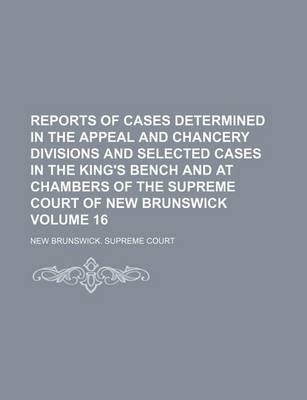 REPORTS OF CASES DETERMINED IN THE APPEAL AND CHANCERY DIVISIONS AND SELECTED CASES IN THE KING'S BENCH AND AT CHAMBERS OF THE SUPREME COURT OF NEW BRUNSWICK VOLUME 16

NEW BRUNSWICK. SUPREME COURT